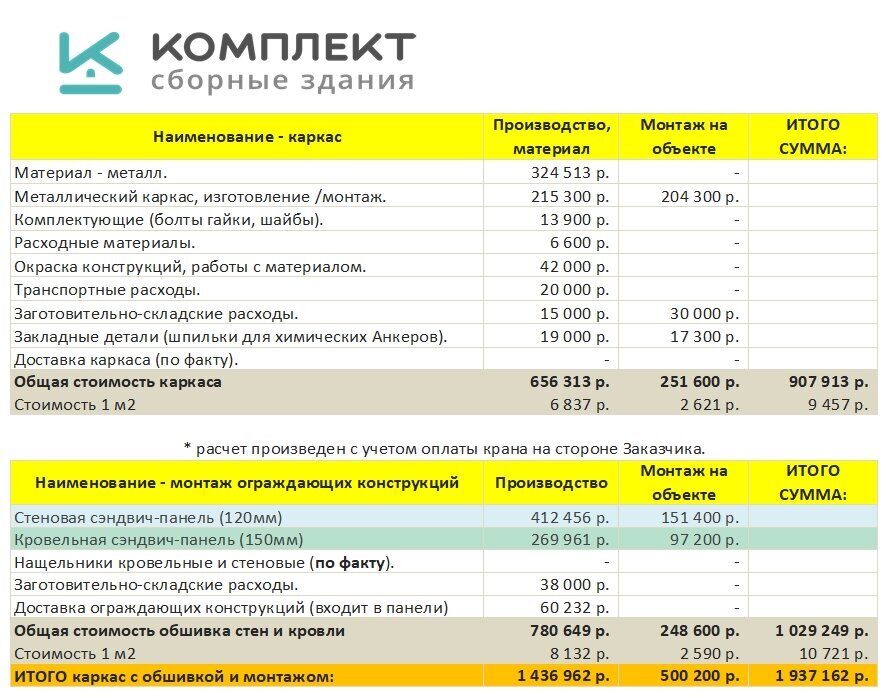 КОМПЛЕКТ
сборные здания

| Наименование - каркас | Производство, материал | Монтаж на объекте | ИТОГО СУММА: |
|---|---|---|---|
| Материал - металл. | 324 513 р. | - | |
| Металлический каркас, изготовление /монтаж. | 215 300 р. | 204 300 р. | |
| Комплектующие (болты гайки, шайбы). | 13 900 р. | - | |
| Расходные материалы. | 6 600 р. | - | |
| Окраска конструкций, работы с материалом. | 42 000 р. | - | |
| Транспортные расходы. | 20 000 р. | - | |
| Заготовительно-складские расходы. | 15 000 р. | 30 000 р. | |
| Закладные детали (шпильки для химических Анкеров). | 19 000 р. | 17 300 р. | |
| Доставка каркаса (по факту). | - | - | |
| Общая стоимость каркаса | 656 313 р. | 251 600 р. | 907 913 р. |
| Стоимость 1 м2 | 6 837 р. | 2 621 р. | 9 457 р. |

* расчет произведен с учетом оплаты крана на стороне Заказчика.

| Наименование - монтаж ограждающих конструкций | Производство | Монтаж на объекте | ИТОГО СУММА: |
|---|---|---|---|
| Стеновая сэндвич-панель (120мм) | 412 456 р. | 151 400 р. | |
| Кровельная сэндвич-панель (150мм) | 269 961 р. | 97 200 р. | |
| Нащельники кровельные и стеновые (по факту). | - | - | |
| Заготовительно-складские расходы. | 38 000 р. | - | |
| Доставка ограждающих конструкций (входит в панели) | 60 232 р. | - | |
| Общая стоимость обшивка стен и кровли | 780 649 р. | 248 600 р. | 1 029 249 р. |
| Стоимость 1 м2 | 8 132 р. | 2 590 р. | 10 721 р. |
| ИТОГО каркас с обшивкой и монтажом: | 1 436 962 р. | 500 200 р. | 1 937 162 р. |